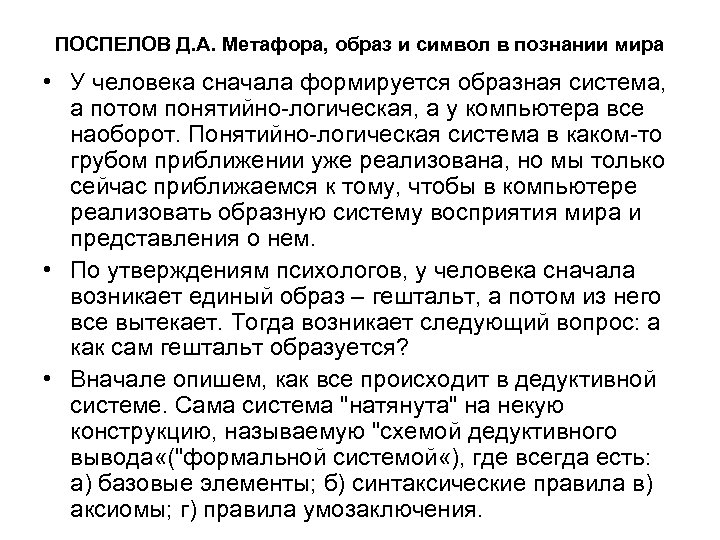 ПОСПЕЛОВ Д.А. Метафора, образ и символ в познании мира

• У человека сначала формируется образная система, а потом понятийно-логическая, а у компьютера все наоборот. Понятийно-логическая система в каком-то грубом приближении уже реализована, но мы только сейчас приближаемся к тому, чтобы в компьютере реализовать образную систему восприятия мира и представления о нем.

• По утверждениям психологов, у человека сначала возникает единый образ – гештальт, а потом из него все вытекает. Тогда возникает следующий вопрос: а как сам гештальт образуется?

• Вначале опишем, как все происходит в дедуктивной системе. Сама система "натянута" на некую конструкцию, называемую "схемой дедуктивного вывода«("формальной системой«), где всегда есть: а) базовые элементы; б) синтаксические правила в) аксиомы; г) правила умозаключения.